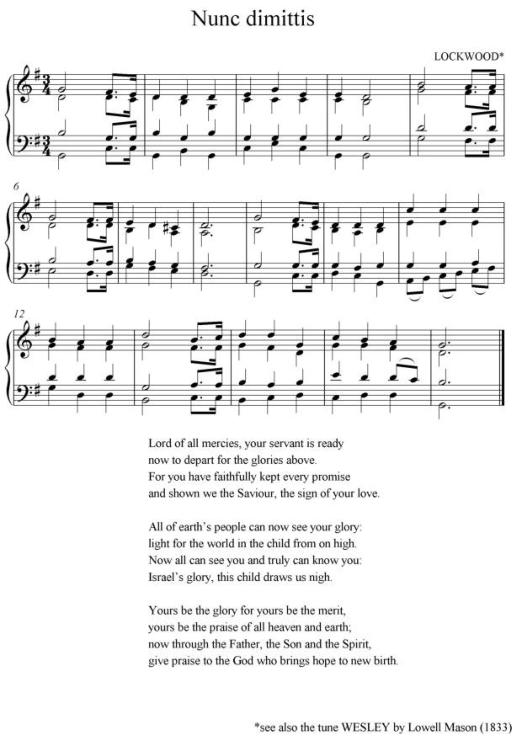 Nunc dimittis

LOCKWOOD*

6

12

Lord of all mercies, your servant is ready
now to depart for the glories above.
For you have faithfully kept every promise
and shown we the Saviour, the sign of your love.

All of earth's people can now see your glory:
light for the world in the child from on high.
Now all can see you and truly can know you:
Israel's glory, this child draws us nigh.

Yours be the glory for yours be the merit,
yours be the praise of all heaven and earth;
now through the Father, the Son and the Spirit,
give praise to the God who brings hope to new birth.

*see also the tune WESLEY by Lowell Mason (1833)